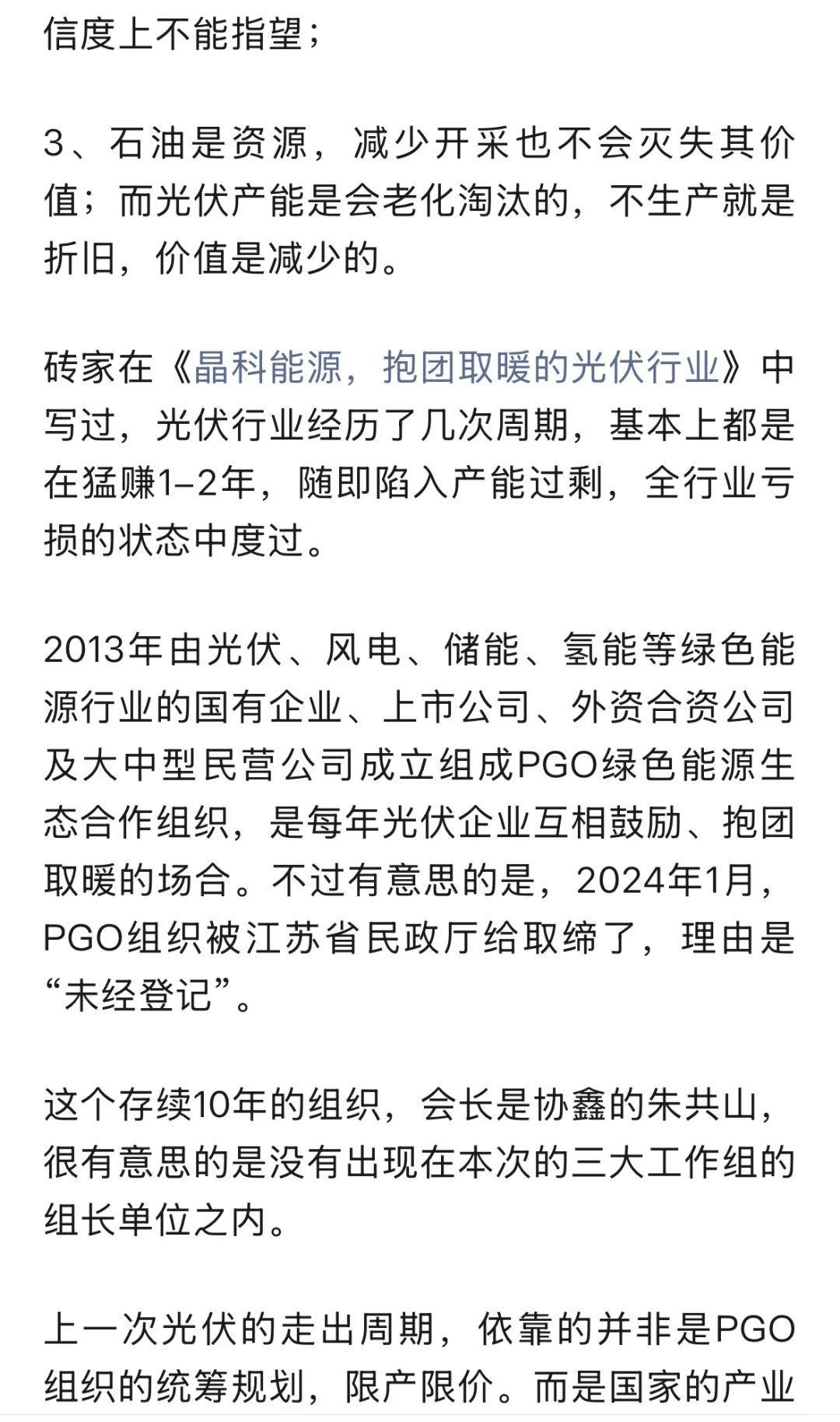 信度上不能指望；

3、石油是资源，减少开采也不会灭失其价值；而光伏产能是会老化淘汰的，不生产就是折旧，价值是减少的。

砖家在《晶科能源，抱团取暖的光伏行业》中写过，光伏行业经历了几次周期，基本上都是在猛赚1–2年，随即陷入产能过剩，全行业亏损的状态中度过。

2013年由光伏、风电、储能、氢能等绿色能源行业的国有企业、上市公司、外资合资公司及大中型民营公司成立组成PGO绿色能源生态合作组织，是每年光伏企业互相鼓励、抱团取暖的场合。不过有意思的是，2024年1月，PGO组织被江苏省民政厅给取缔了，理由是“未经登记”。

这个存续10年的组织，会长是协鑫的朱共山，很有意思的是没有出现在本次的三大工作组的组长单位之内。

上一次光伏的走出周期，依靠的并非是PGO组织的统筹规划，限产限价。而是国家的产业